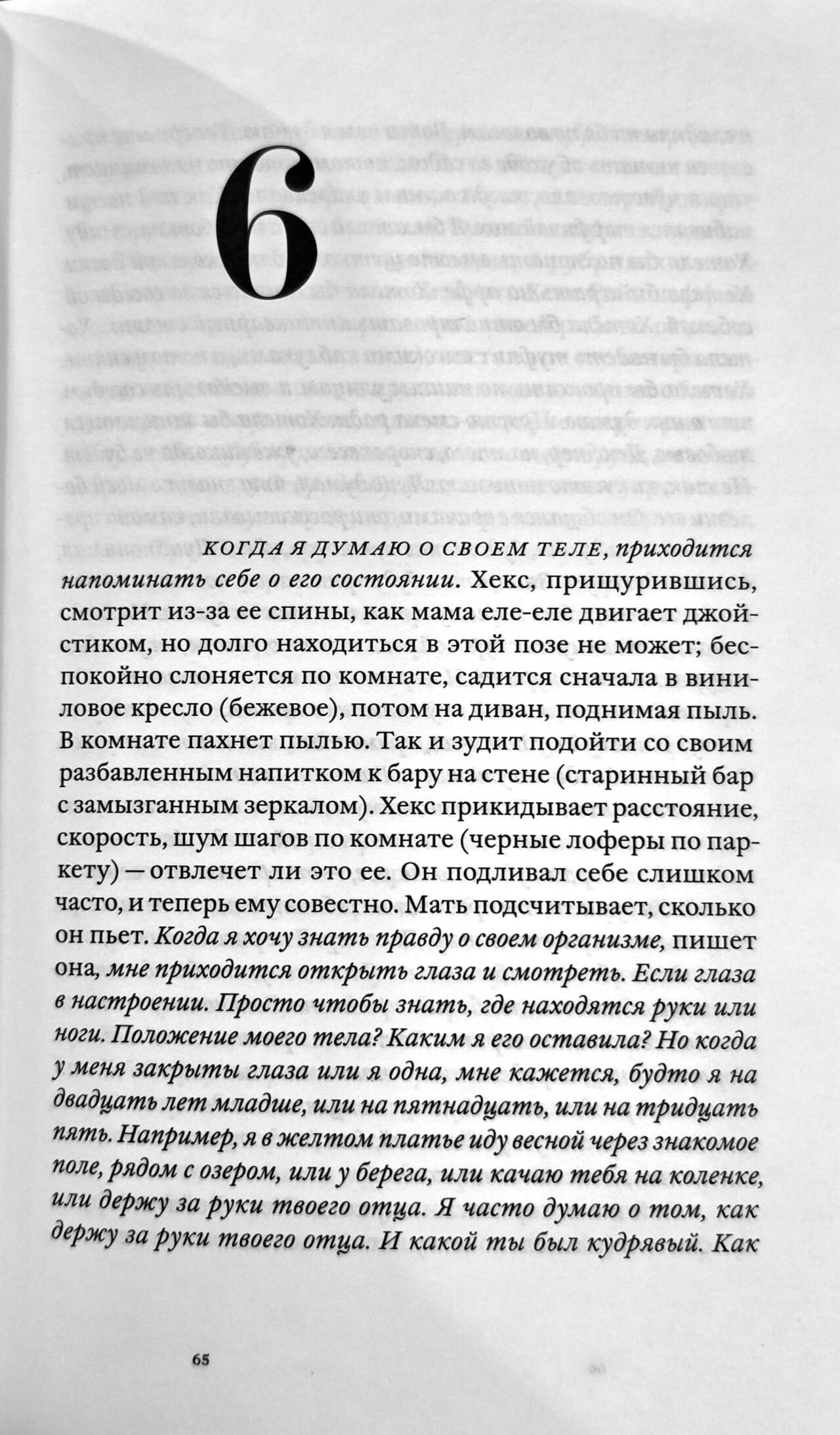 6

КОГДА Я ДУМАЮ О СВОЕМ ТЕЛЕ, приходится напоминать себе о его состоянии. Хекс, прищурившись, смотрит из-за ее спины, как мама еле-еле двигает джойстиком, но долго находиться в этой позе не может; беспокойно слоняется по комнате, садится сначала в виниловое кресло (бежевое), потом на диван, поднимая пыль. В комнате пахнет пылью. Так и зудит подойти со своим разбавленным напитком к бару на стене (старинный бар с замызганным зеркалом). Хекс прикидывает расстояние, скорость, шум шагов по комнате (черные лоферы по паркету) — отвлечет ли это ее. Он подливал себе слишком часто, и теперь ему совестно. Мать подсчитывает, сколько он пьет. Когда я хочу знать правду о своем организме, пишет она, мне приходится открыть глаза и смотреть. Если глаза в настроении. Просто чтобы знать, где находятся руки или ноги. Положение моего тела? Каким я его оставила? Но когда у меня закрыты глаза или я одна, мне кажется, будто я на двадцать лет младше, или на пятнадцать, или на тридцать пять. Например, я в желтом платье иду весной через знакомое поле, рядом с озером, или у берега, или качаю тебя на коленке, или держу за руки твоего отца. Я часто думаю о том, как держу за руки твоего отца. И какой ты был кудрявый. Как

65